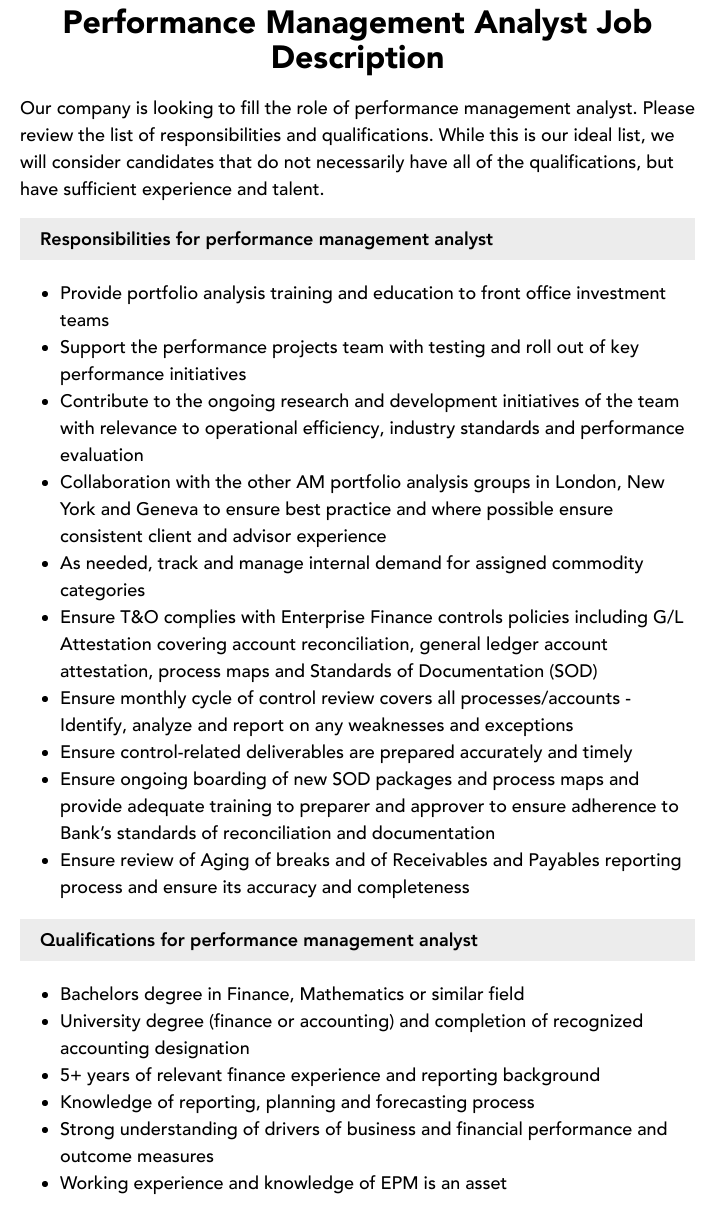 Performance Management Analyst Job Description

Our company is looking to fill the role of performance management analyst. Please review the list of responsibilities and qualifications. While this is our ideal list, we will consider candidates that do not necessarily have all of the qualifications, but have sufficient experience and talent.

Responsibilities for performance management analyst

• Provide portfolio analysis training and education to front office investment teams
• Support the performance projects team with testing and roll out of key performance initiatives
• Contribute to the ongoing research and development initiatives of the team with relevance to operational efficiency, industry standards and performance evaluation
• Collaboration with the other AM portfolio analysis groups in London, New York and Geneva to ensure best practice and where possible ensure consistent client and advisor experience
• As needed, track and manage internal demand for assigned commodity categories
• Ensure T&O complies with Enterprise Finance controls policies including G/L Attestation covering account reconciliation, general ledger account attestation, process maps and Standards of Documentation (SOD)
• Ensure monthly cycle of control review covers all processes/accounts - Identify, analyze and report on any weaknesses and exceptions
• Ensure control-related deliverables are prepared accurately and timely
• Ensure ongoing boarding of new SOD packages and process maps and provide adequate training to preparer and approver to ensure adherence to Bank's standards of reconciliation and documentation
• Ensure review of Aging of breaks and of Receivables and Payables reporting process and ensure its accuracy and completeness

Qualifications for performance management analyst

• Bachelors degree in Finance, Mathematics or similar field
• University degree (finance or accounting) and completion of recognized accounting designation
• 5+ years of relevant finance experience and reporting background
• Knowledge of reporting, planning and forecasting process
• Strong understanding of drivers of business and financial performance and outcome measures
• Working experience and knowledge of EPM is an asset